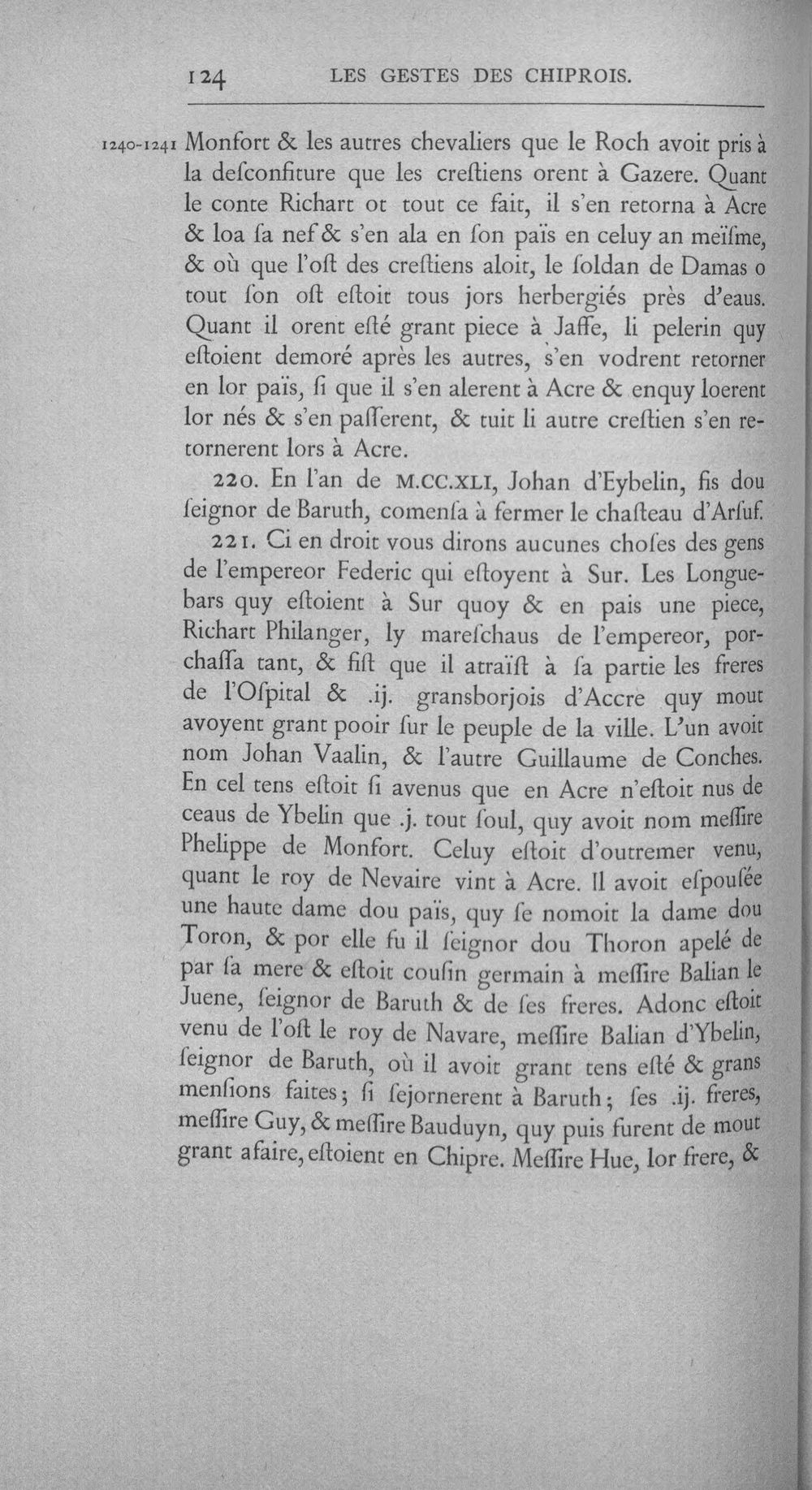 124 LES GESTES DES CHIPROIS.

1240-1241 Monfort & les autres chevaliers que le Roch avoit pris à la desconfiture que les crestiens orent à Gazere. Quant le conte Richart ot tout ce fait, il s'en retorna à Acre & loa sa nef & s'en ala en son païs en celuy an meïsme, & où que l'ost des crestiens aloit, le soldan de Damas o tout son ost estoit tous jors herbergiés près d'eaus. Quant il orent esté grant piece à Jaffe, li pelerin quy estoient demoré après les autres, s'en vodrent retorner en lor païs, si que il s'en alerent à Acre & enquy loerent lor nés & s'en passerent, & tuit li autre crestien s'en retornerent lors à Acre.

220. En l'an de M.CC.XLI, Johan d'Eybelin, fis dou seignor de Baruth, comensa à fermer le chasteau d'Arsuf.

221. Ci en droit vous dirons aucunes choses des gens de l'empereor Federic qui estoyent à Sur. Les Longuebars quy estoient à Sur quoy & en pais une piece, Richart Philanger, ly mareschaus de l'empereor, porchassa tant, & fist que il atraïst à sa partie les freres de l'Ospital & .ij. gransborjois d'Accre quy mout avoyent grant pooir sur le peuple de la ville. L'un avoit nom Johan Vaalin, & l'autre Guillaume de Conches. En cel tens estoit si avenus que en Acre n'estoit nus de ceaus de Ybelin que .j. tout soul, quy avoit nom messire Phelippe de Monfort. Celuy estoit d'outremer venu, quant le roy de Nevaire vint à Acre. Il avoit espousée une haute dame dou païs, quy se nomoit la dame dou Toron, & por elle fu il seignor dou Thoron apelé de par sa mere & estoit cousin germain à messire Balian le Juene, seignor de Baruth & de ses freres. Adonc estoit venu de l'ost le roy de Navare, messire Balian d'Ybelin, seignor de Baruth, où il avoit grant tens esté & grans mensions faites; si sejornerent à Baruth; ses .ij. freres, messire Guy, & messire Bauduyn, quy puis furent de mout grant afaire, estoient en Chipre. Messire Hue, lor frere, &